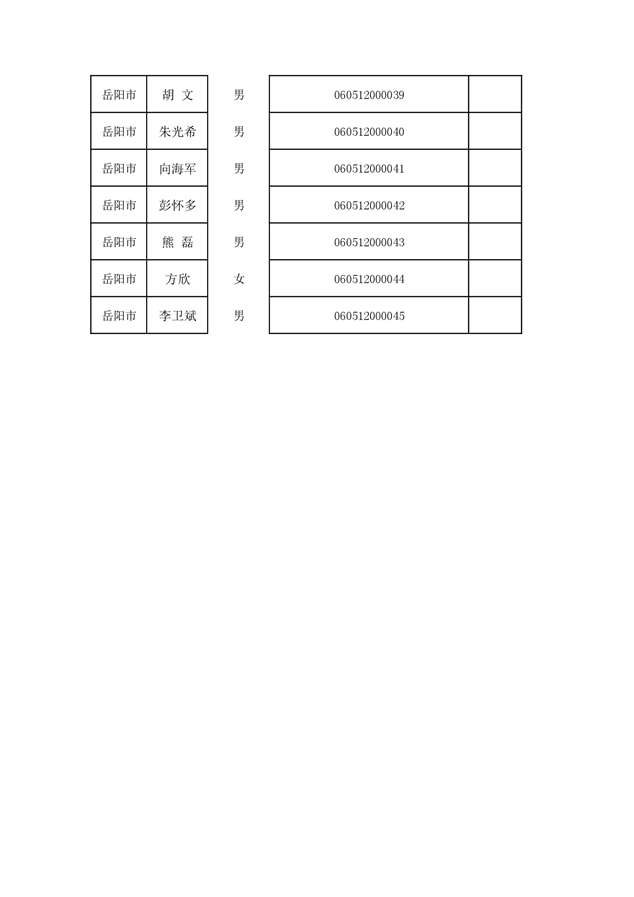 | 岳阳市 | 胡 文 | 男 | 060512000039 | |
|---|---|---|---|---|
| 岳阳市 | 朱光希 | 男 | 060512000040 | |
| 岳阳市 | 向海军 | 男 | 060512000041 | |
| 岳阳市 | 彭怀多 | 男 | 060512000042 | |
| 岳阳市 | 熊 磊 | 男 | 060512000043 | |
| 岳阳市 | 方欣 | 女 | 060512000044 | |
| 岳阳市 | 李卫斌 | 男 | 060512000045 | |